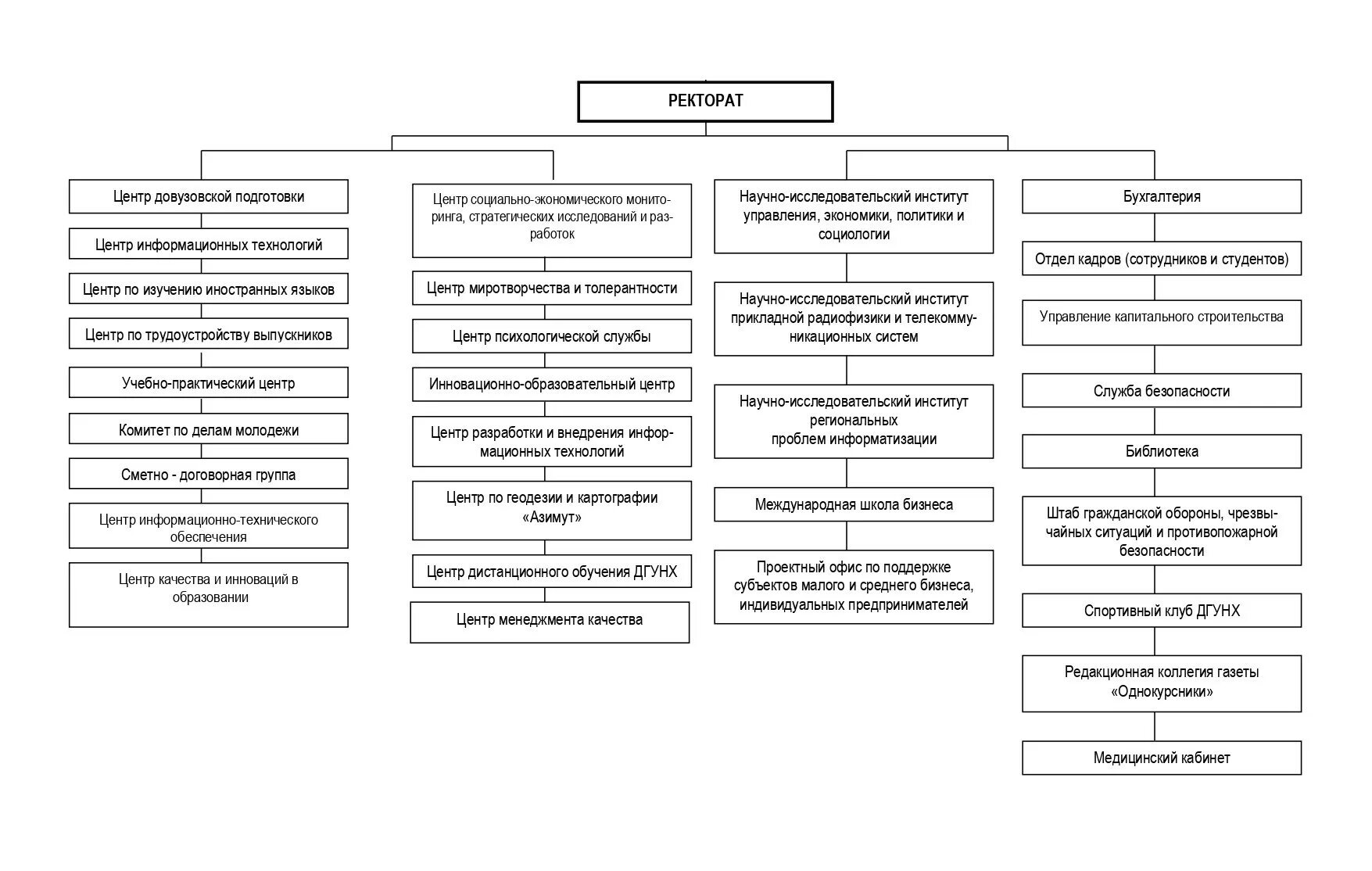 РЕКТОРАТ

Центр довузовской подготовки

Центр информационных технологий

Центр по изучению иностранных языков

Центр по трудоустройству выпускников

Учебно-практический центр

Комитет по делам молодежи

Сметно - договорная группа

Центр информационно-технического обеспечения

Центр качества и инноваций в образовании

Центр социально-экономического мониторинга, стратегических исследований и разработок

Центр миротворчества и толерантности

Центр психологической службы

Инновационно-образовательный центр

Центр разработки и внедрения информационных технологий

Центр по геодезии и картографии «Азимут»

Центр дистанционного обучения ДГУНХ

Центр менеджмента качества

Научно-исследовательский институт управления, экономики, политики и социологии

Научно-исследовательский институт прикладной радиофизики и телекоммуникационных систем

Научно-исследовательский институт региональных проблем информатизации

Международная школа бизнеса

Проектный офис по поддержке субъектов малого и среднего бизнеса, индивидуальных предпринимателей

Бухгалтерия

Отдел кадров (сотрудников и студентов)

Управление капитального строительства

Служба безопасности

Библиотека

Штаб гражданской обороны, чрезвычайных ситуаций и противопожарной безопасности

Спортивный клуб ДГУНХ

Редакционная коллегия газеты «Однокурсники»

Медицинский кабинет